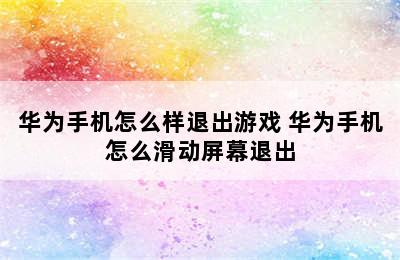 华为手机怎么样退出游戏 华为手机怎么滑动屏幕退出